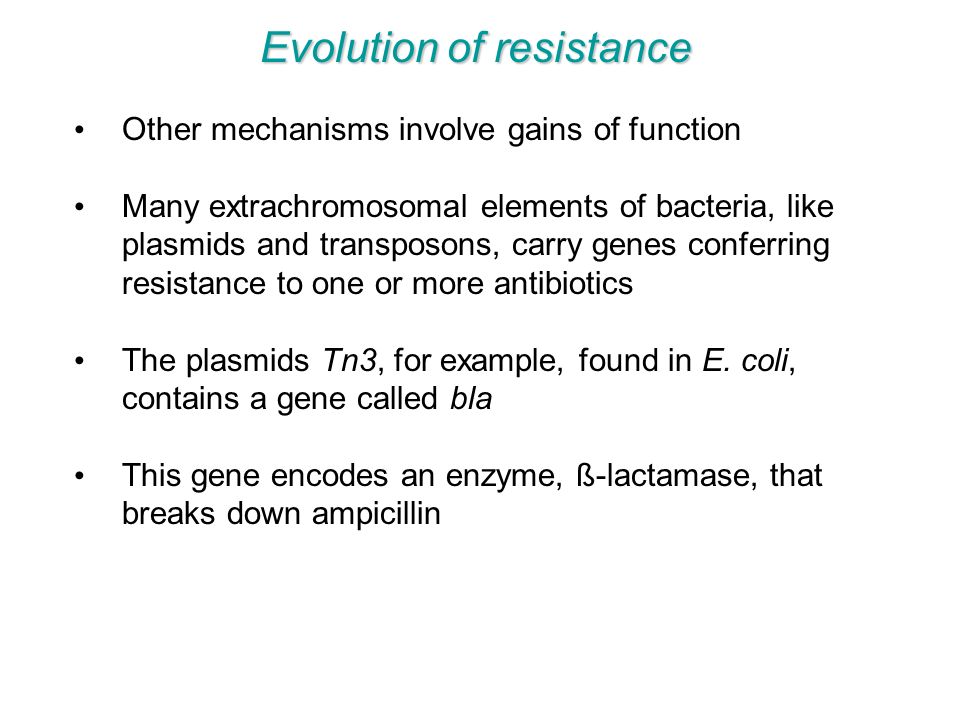 Evolution of resistance

• Other mechanisms involve gains of function

• Many extrachromosomal elements of bacteria, like plasmids and transposons, carry genes conferring resistance to one or more antibiotics

• The plasmids Tn3, for example, found in E. coli, contains a gene called bla

• This gene encodes an enzyme, ß-lactamase, that breaks down ampicillin